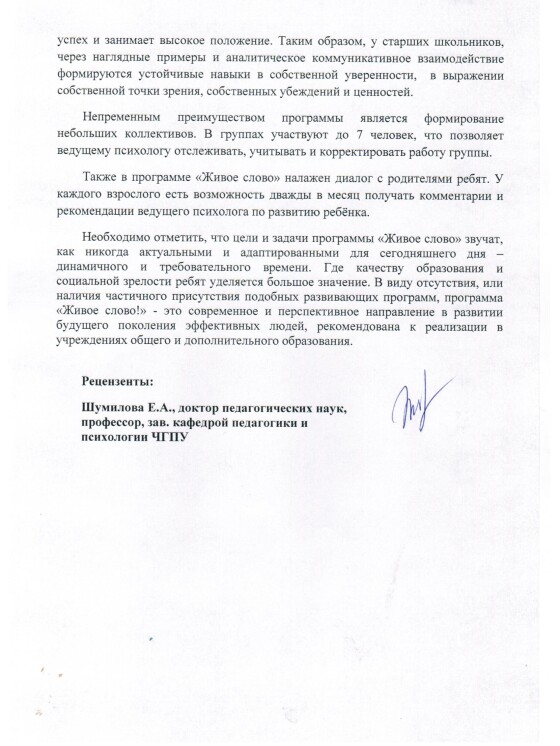 успех и занимает высокое положение. Таким образом, у старших школьников, через наглядные примеры и аналитическое коммуникативное взаимодействие формируются устойчивые навыки в собственной уверенности, в выражении собственной точки зрения, собственных убеждений и ценностей.

Непременным преимуществом программы является формирование небольших коллективов. В группах участвуют до 7 человек, что позволяет ведущему психологу отслеживать, учитывать и корректировать работу группы.

Также в программе «Живое слово» налажен диалог с родителями ребят. У каждого взрослого есть возможность дважды в месяц получать комментарии и рекомендации ведущего психолога по развитию ребёнка.

Необходимо отметить, что цели и задачи программы «Живое слово» звучат, как никогда актуальными и адаптированными для сегодняшнего дня – динамичного и требовательного времени. Где качеству образования и социальной зрелости ребят уделяется большое значение. В виду отсутствия, или наличия частичного присутствия подобных развивающих программ, программа «Живое слово!» - это современное и перспективное направление в развитии будущего поколения эффективных людей, рекомендована к реализации в учреждениях общего и дополнительного образования.

Рецензенты:

Шумилова Е.А., доктор педагогических наук, профессор, зав. кафедрой педагогики и психологии ЧГПУ